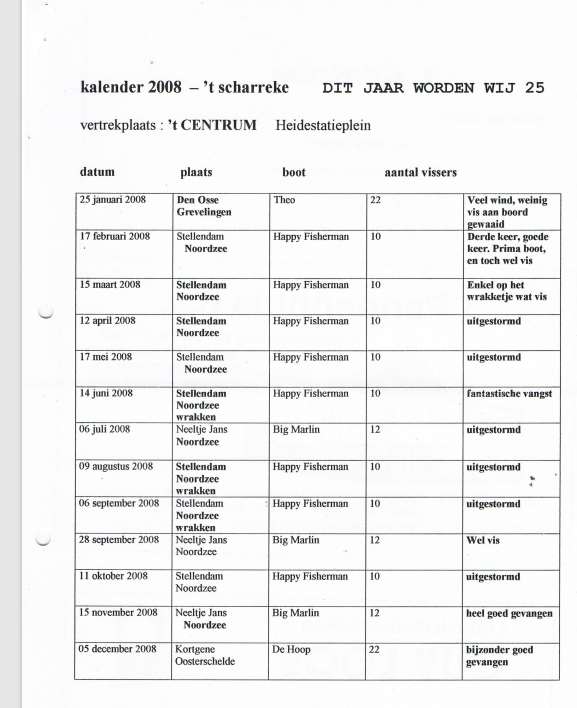 kalender 2008 – 't scharreke DIT JAAR WORDEN WIJ 25

vertrekplaats : 't CENTRUM Heidestatieplein

| datum | plaats | boot | aantal vissers | |
|---|---|---|---|---|
| 25 januari 2008 | Den Osse Grevelingen | Theo | 22 | Veel wind, weinig vis aan boord gewaaid |
| 17 februari 2008 | Stellendam Noordzee | Happy Fisherman | 10 | Derde keer, goede keer. Prima boot, en toch wel vis |
| 15 maart 2008 | Stellendam Noordzee | Happy Fisherman | 10 | Enkel op het wrakketje wat vis |
| 12 april 2008 | Stellendam Noordzee | Happy Fisherman | 10 | uitgestormd |
| 17 mei 2008 | Stellendam Noordzee | Happy Fisherman | 10 | uitgestormd |
| 14 juni 2008 | Stellendam Noordzee wrakken | Happy Fisherman | 10 | fantastische vangst |
| 06 juli 2008 | Neeltje Jans Noordzee | Big Marlin | 12 | uitgestormd |
| 09 augustus 2008 | Stellendam Noordzee wrakken | Happy Fisherman | 10 | uitgestormd |
| 06 september 2008 | Stellendam Noordzee wrakken | Happy Fisherman | 10 | uitgestormd |
| 28 september 2008 | Neeltje Jans Noordzee | Big Marlin | 12 | Wel vis |
| 11 oktober 2008 | Stellendam Noordzee | Happy Fisherman | 10 | uitgestormd |
| 15 november 2008 | Neeltje Jans Noordzee | Big Marlin | 12 | heel goed gevangen |
| 05 december 2008 | Kortgene Oosterschelde | De Hoop | 22 | bijzonder goed gevangen |